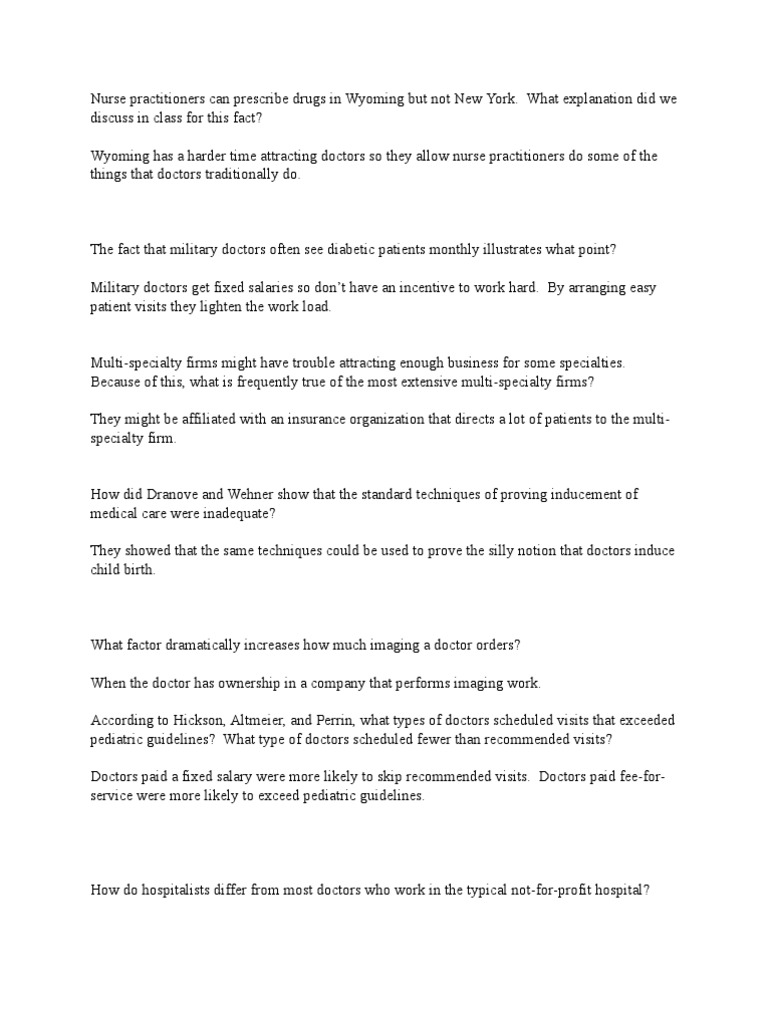 Nurse practitioners can prescribe drugs in Wyoming but not New York. What explanation did we discuss in class for this fact?

Wyoming has a harder time attracting doctors so they allow nurse practitioners do some of the things that doctors traditionally do.

The fact that military doctors often see diabetic patients monthly illustrates what point?

Military doctors get fixed salaries so don't have an incentive to work hard. By arranging easy patient visits they lighten the work load.

Multi-specialty firms might have trouble attracting enough business for some specialties. Because of this, what is frequently true of the most extensive multi-specialty firms?

They might be affiliated with an insurance organization that directs a lot of patients to the multi-specialty firm.

How did Dranove and Wehner show that the standard techniques of proving inducement of medical care were inadequate?

They showed that the same techniques could be used to prove the silly notion that doctors induce child birth.

What factor dramatically increases how much imaging a doctor orders?

When the doctor has ownership in a company that performs imaging work.

According to Hickson, Altmeier, and Perrin, what types of doctors scheduled visits that exceeded pediatric guidelines? What type of doctors scheduled fewer than recommended visits?

Doctors paid a fixed salary were more likely to skip recommended visits. Doctors paid fee-for-service were more likely to exceed pediatric guidelines.

How do hospitalists differ from most doctors who work in the typical not-for-profit hospital?